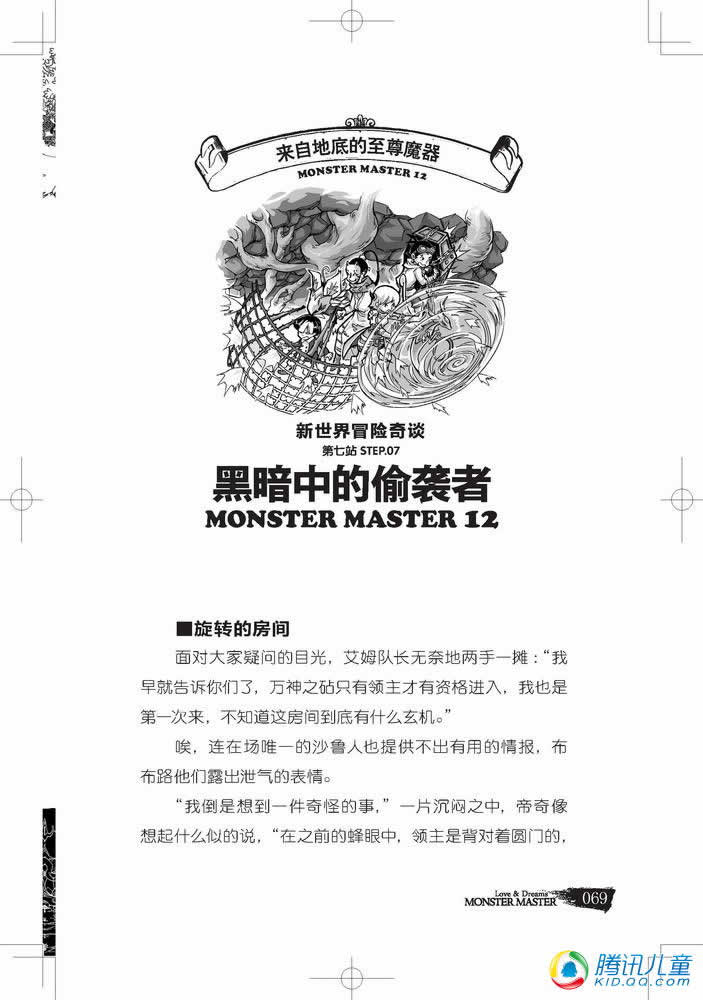 来自地底的至尊魔器
MONSTER MASTER 12

新世界冒险奇谈
第七站 STEP.07
黑暗中的偷袭者
MONSTER MASTER 12

■旋转的房间

面对大家疑问的目光，艾姆队长无奈地两手一摊："我早就告诉你们了，万神之砧只有领主才有资格进入，我也是第一次来，不知道这房间到底有什么玄机。"

唉，连在场唯一的沙鲁人也提供不出有用的情报，布布路他们露出泄气的表情。

"我倒是想到一件奇怪的事，"一片沉闷之中，帝奇像想起什么似的说，"在之前的蜂眼中，领主是背对着圆门的，

Love & Dreams
MONSTER MASTER 069

腾讯儿童
KID.QQ.COM